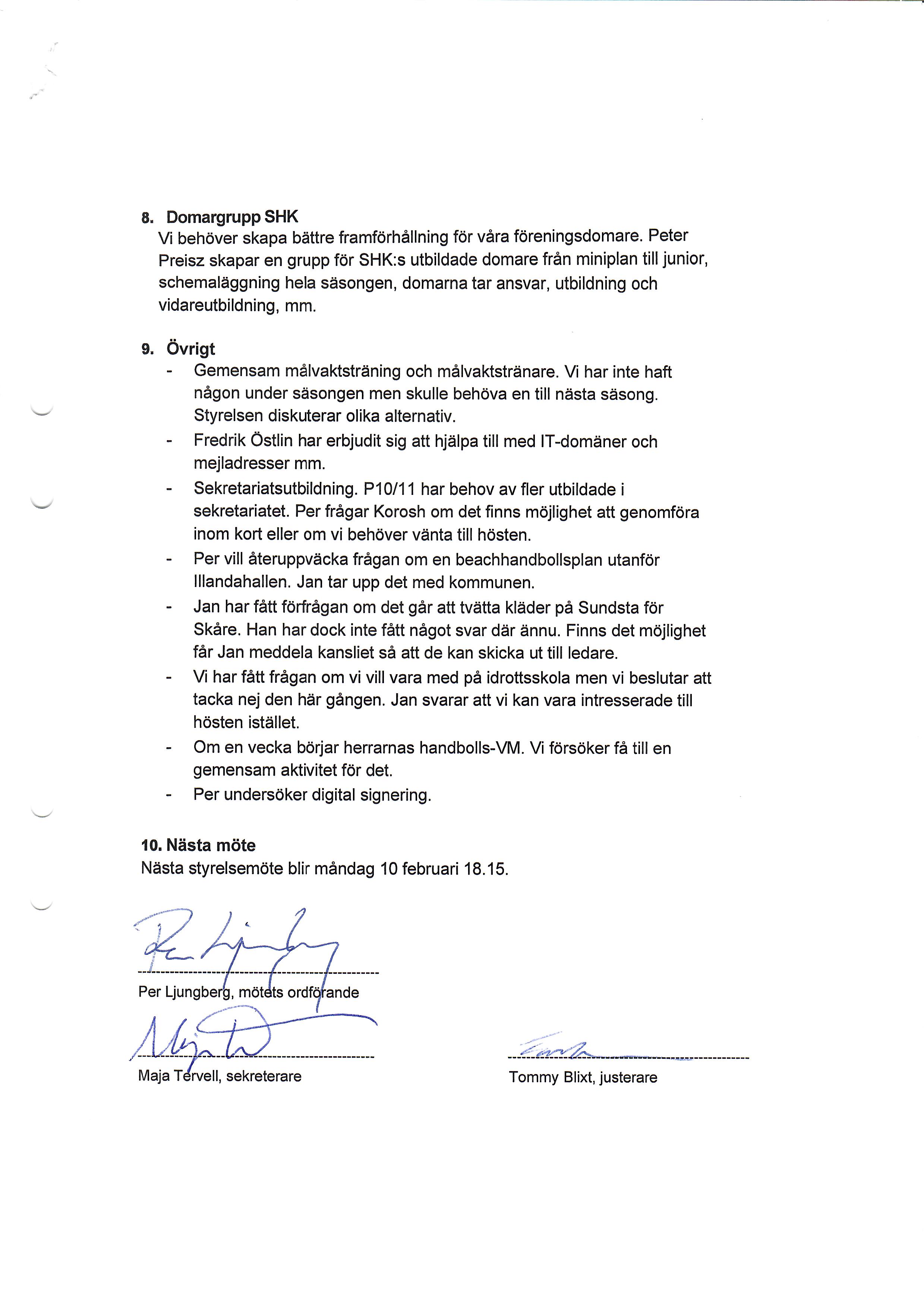 8. Domargrupp SHK
Vi behöver skapa bättre framförhållning för våra föreningsdomare. Peter Preisz skapar en grupp för SHK:s utbildade domare från miniplan till junior, schemaläggning hela säsongen, domarna tar ansvar, utbildning och vidareutbildning, mm.

9. Övrigt
- Gemensam målvaktsträning och målvaktstränare. Vi har inte haft någon under säsongen men skulle behöva en till nästa säsong. Styrelsen diskuterar olika alternativ.
- Fredrik Östlin har erbjudit sig att hjälpa till med IT-domäner och mejladresser mm.
- Sekretariatsutbildning. P10/11 har behov av fler utbildade i sekretariatet. Per frågar Korosh om det finns möjlighet att genomföra inom kort eller om vi behöver vänta till hösten.
- Per vill återuppväcka frågan om en beachhandbollsplan utanför Illandahallen. Jan tar upp det med kommunen.
- Jan har fått förfrågan om det går att tvätta kläder på Sundsta för Skåre. Han har dock inte fått något svar där ännu. Finns det möjlighet får Jan meddela kansliet så att de kan skicka ut till ledare.
- Vi har fått frågan om vi vill vara med på idrottsskola men vi beslutar att tacka nej den här gången. Jan svarar att vi kan vara intresserade till hösten istället.
- Om en vecka börjar herrarnas handbolls-VM. Vi försöker få till en gemensam aktivitet för det.
- Per undersöker digital signering.

10. Nästa möte
Nästa styrelsemöte blir måndag 10 februari 18.15.

Per Ljungberg, mötets ordförande

Maja Tervell, sekreterare

Tommy Blixt, justerare